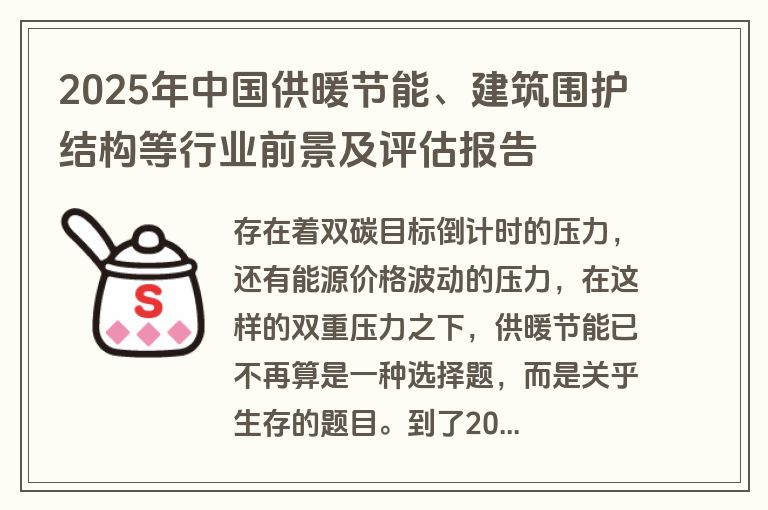 2025年中国供暖节能、建筑围护结构等行业前景及评估报告

S

存在着双碳目标倒计时的压力，还有能源价格波动的压力，在这样的双重压力之下，供暖节能已不再算是一种选择题，而是关乎生存的题目。到了20...